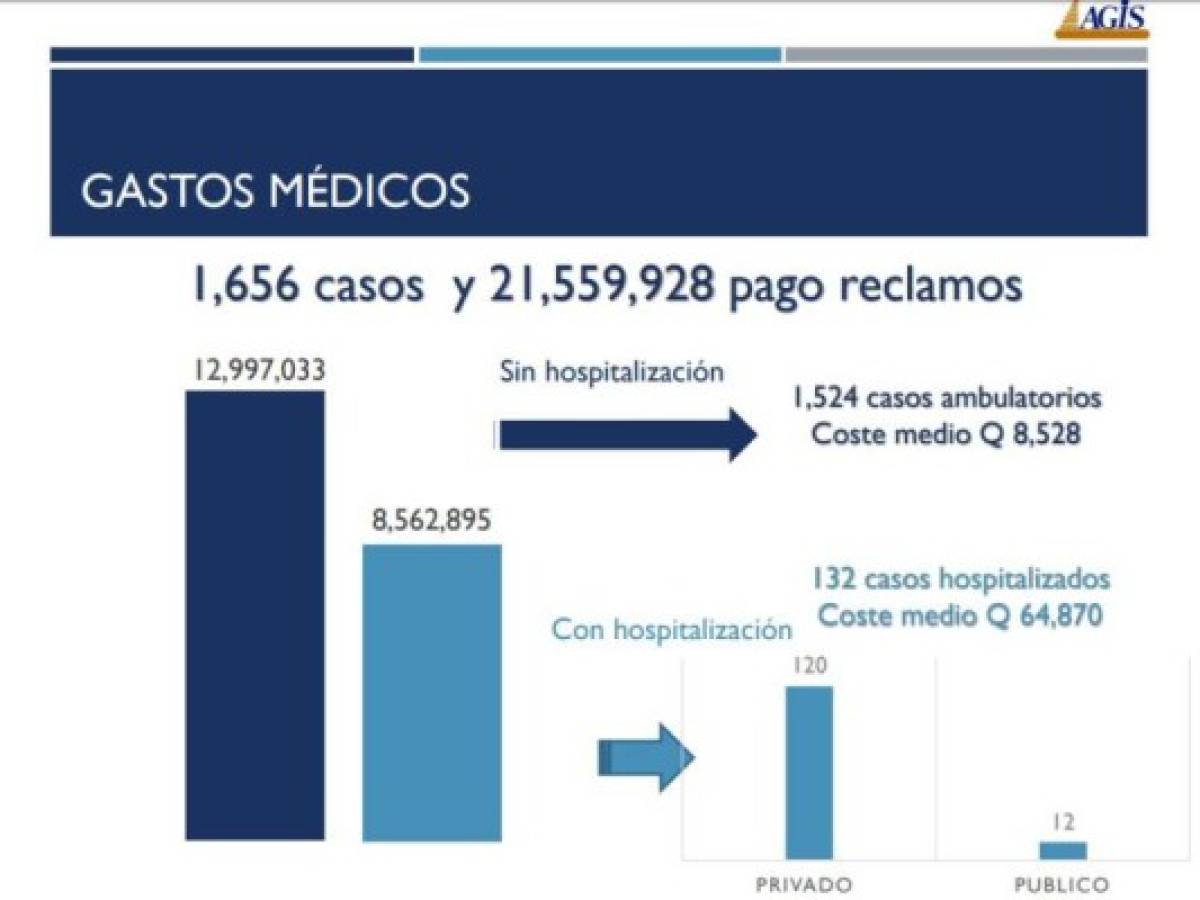 AGIS

GASTOS MÉDICOS

1,656 casos y 21,559,928 pago reclamos

12,997,033

8,562,895

Sin hospitalización

1,524 casos ambulatorios
Coste medio Q 8,528

Con hospitalización

132 casos hospitalizados
Coste medio Q 64,870

120

12

PRIVADO

PUBLICO